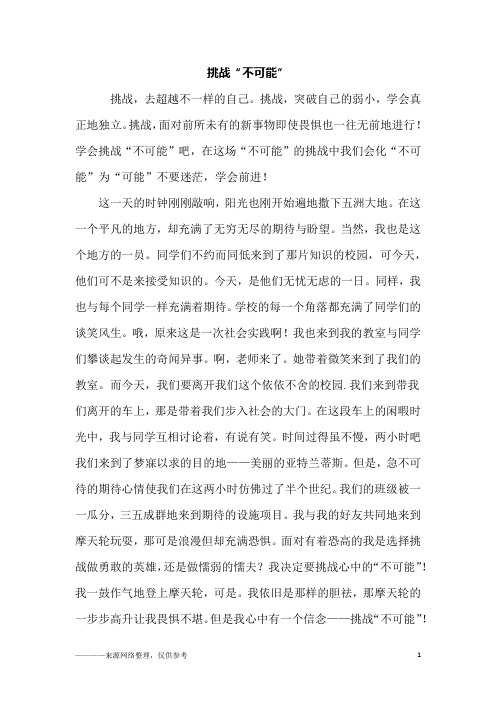 挑战“不可能”

挑战，去超越不一样的自己。挑战，突破自己的弱小，学会真正地独立。挑战，面对前所未有的新事物即使畏惧也一往无前地进行！学会挑战“不可能”吧，在这场“不可能”的挑战中我们会化“不可能”为“可能”不要迷茫，学会前进！

这一天的时钟刚刚敲响，阳光也刚开始遍地撒下五洲大地。在这一个平凡的地方，却充满了无穷无尽的期待与盼望。当然，我也是这个地方的一员。同学们不约而同低来到了那片知识的校园，可今天，他们可不是来接受知识的。今天，是他们无忧无虑的一日。同样，我也与每个同学一样充满着期待。学校的每一个角落都充满了同学们的谈笑风生。哦，原来这是一次社会实践啊！我也来到我的教室与同学们攀谈起发生的奇闻异事。啊，老师来了。她带着微笑来到了我们的教室。而今天，我们要离开我们这个依依不舍的校园.我们来到带我们离开的车上，那是带着我们步入社会的大门。在这段车上的闲暇时光中，我与同学互相讨论着，有说有笑。时间过得虽不慢，两小时吧我们来到了梦寐以求的目的地——美丽的亚特兰蒂斯。但是，急不可待的期待心情使我们在这两小时仿佛过了半个世纪。我们的班级被一一瓜分，三五成群地来到期待的设施项目。我与我的好友共同地来到摩天轮玩耍，那可是浪漫但却充满恐惧。面对有着恐高的我是选择挑战做勇敢的英雄，还是做懦弱的懦夫？我决定要挑战心中的“不可能”！我一鼓作气地登上摩天轮，可是。我依旧是那样的胆祛，那摩天轮的一步步高升让我畏惧不堪。但是我心中有一个信念——挑战“不可能”！

————来源网络整理，仅供参考 1